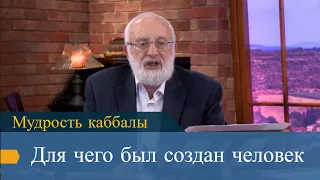 Мудрость каббалы

Для чего был создан человек